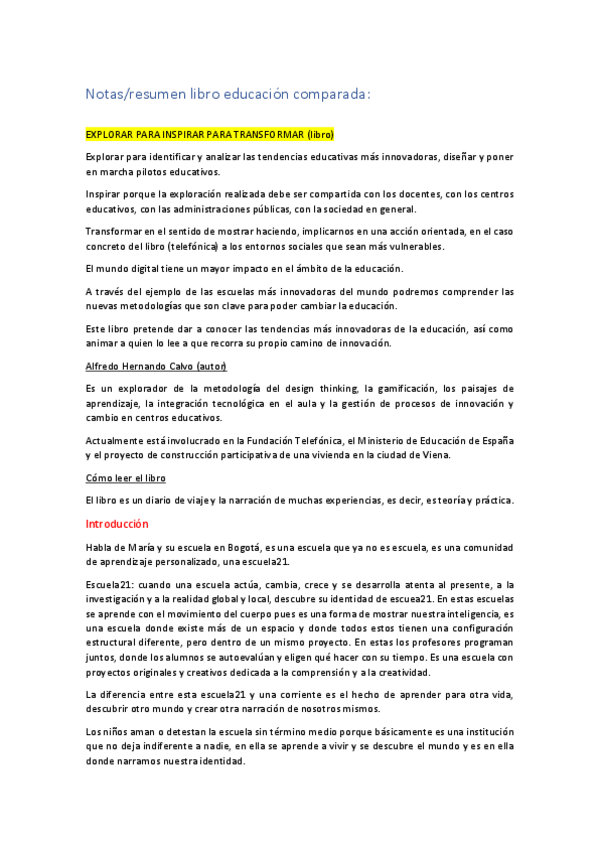 Notas/resumen libro educación comparada:

EXPLORAR PARA INSPIRAR PARA TRANSFORMAR (libro)

Explorar para identificar y analizar las tendencias educativas más innovadoras, diseñar y poner en marcha pilotos educativos.

Inspirar porque la exploración realizada debe ser compartida con los docentes, con los centros educativos, con las administraciones públicas, con la sociedad en general.

Transformar en el sentido de mostrar haciendo, implicarnos en una acción orientada, en el caso concreto del libro (telefónica) a los entornos sociales que sean más vulnerables.

El mundo digital tiene un mayor impacto en el ámbito de la educación.

A través del ejemplo de las escuelas más innovadoras del mundo podremos comprender las nuevas metodologías que son clave para poder cambiar la educación.

Este libro pretende dar a conocer las tendencias más innovadoras de la educación, así como animar a quien lo lee a que recorra su propio camino de innovación.

Alfredo Hernando Calvo (autor)

Es un explorador de la metodología del design thinking, la gamificación, los paisajes de aprendizaje, la integración tecnológica en el aula y la gestión de procesos de innovación y cambio en centros educativos.

Actualmente está involucrado en la Fundación Telefónica, el Ministerio de Educación de España y el proyecto de construcción participativa de una vivienda en la ciudad de Viena.

Cómo leer el libro

El libro es un diario de viaje y la narración de muchas experiencias, es decir, es teoría y práctica.

Introducción

Habla de María y su escuela en Bogotá, es una escuela que ya no es escuela, es una comunidad de aprendizaje personalizado, una escuela21.

Escuela21: cuando una escuela actúa, cambia, crece y se desarrolla atenta al presente, a la investigación y a la realidad global y local, descubre su identidad de escuea21. En estas escuelas se aprende con el movimiento del cuerpo pues es una forma de mostrar nuestra inteligencia, es una escuela donde existe más de un espacio y donde todos estos tienen una configuración estructural diferente, pero dentro de un mismo proyecto. En estas los profesores programan juntos, donde los alumnos se autoevalúan y eligen qué hacer con su tiempo. Es una escuela con proyectos originales y creativos dedicada a la comprensión y a la creatividad.

La diferencia entre esta escuela21 y una corriente es el hecho de aprender para otra vida, descubrir otro mundo y crear otra narración de nosotros mismos.

Los niños aman o detestan la escuela sin término medio porque básicamente es una institución que no deja indiferente a nadie, en ella se aprende a vivir y se descubre el mundo y es en ella donde narramos nuestra identidad.